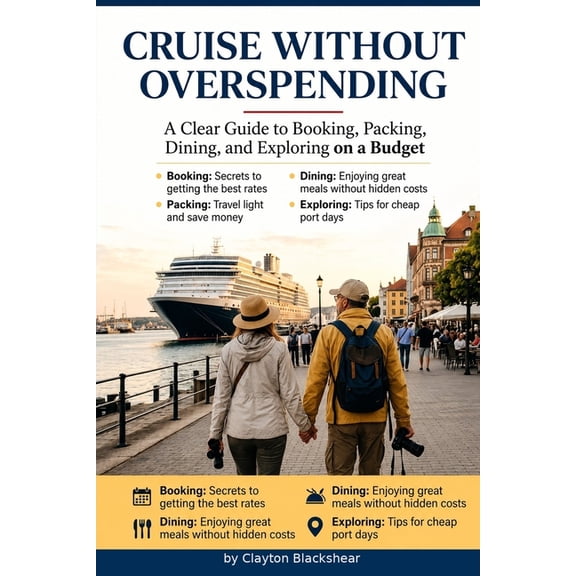 CRUISE WITHOUT OVERSPENDING

A Clear Guide to Booking, Packing, Dining, and Exploring on a Budget

Booking: Secrets to getting the best rates

Packing: Travel light and save money

Dining: Enjoying great meals without hidden costs

Exploring: Tips for cheap port days

Booking: Secrets to getting the best rates

Dining: Enjoying great meals without hidden costs

Dining: Enjoying great meals without hidden costs

Exploring: Tips for cheap port days

by Clayton Blackshear